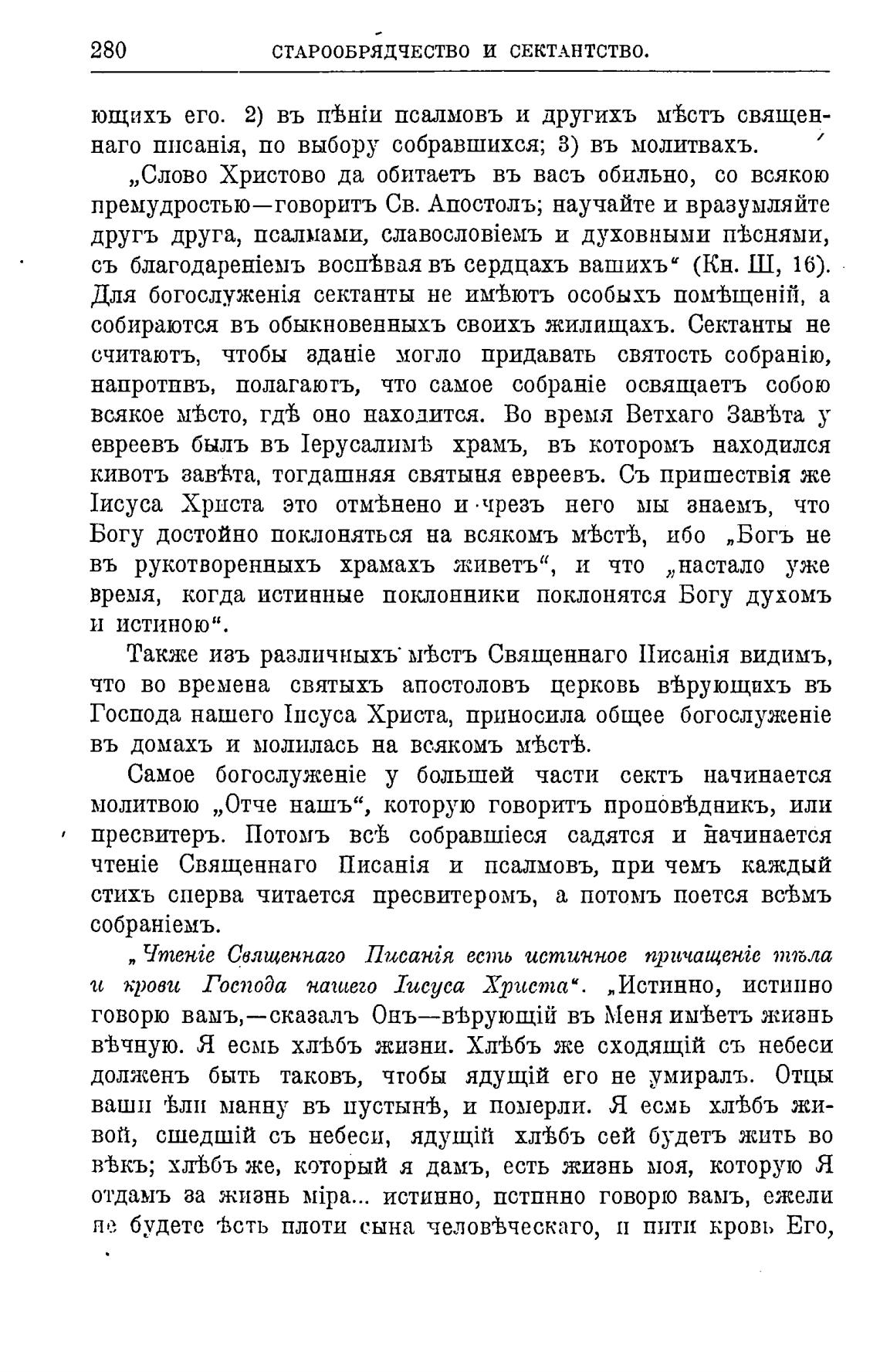 280 СТАРООБРЯДЧЕСТВО И СЕКТАНТСТВО.

ющихъ его. 2) въ пѣніи псалмовъ и другихъ мѣстъ священнаго писанія, по выбору собравшихся; 3) въ молитвахъ.

„Слово Христово да обитаетъ въ васъ обильно, со всякою премудростью—говоритъ Св. Апостолъ; научайте и вразумляйте другъ друга, псалмами, славословіемъ и духовными пѣснями, съ благодареніемъ воспѣвая въ сердцахъ вашихъ“ (Кн. Ш, 16). Для богослуженія сектанты не имѣютъ особыхъ помѣщеній, а собираются въ обыкновенныхъ своихъ жилищахъ. Сектанты не считаютъ, чтобы зданіе могло придавать святость собранію, напротивъ, полагаютъ, что самое собраніе освящаетъ собою всякое мѣсто, гдѣ оно находится. Во время Ветхаго Завѣта у евреевъ былъ въ Іерусалимѣ храмъ, въ которомъ находился кивотъ завѣта, тогдашняя святыня евреевъ. Съ пришествія же Іисуса Христа это отмѣнено и чрезъ него мы знаемъ, что Богу достойно поклоняться на всякомъ мѣстѣ, ибо „Богъ не въ рукотворенныхъ храмахъ живетъ“, и что „настало уже время, когда истинные поклонники поклонятся Богу духомъ и истиною“.

Также изъ различныхъ мѣстъ Священнаго Писанія видимъ, что во времена святыхъ апостоловъ церковь вѣрующихъ въ Господа нашего Іисуса Христа, приносила общее богослуженіе въ домахъ и молилась на всякомъ мѣстѣ.

Самое богослуженіе у большей части сектъ начинается молитвою „Отче нашъ“, которую говоритъ проповѣдникъ, или пресвитеръ. Потомъ всѣ собравшіеся садятся и начинается чтеніе Священнаго Писанія и псалмовъ, при чемъ каждый стихъ сперва читается пресвитеромъ, а потомъ поется всѣмъ собраніемъ.

„Чтеніе Священнаго Писанія есть истинное причащеніе тѣла и крови Господа нашего Іисуса Христа“. „Истинно, истинно говорю вамъ,—сказалъ Онъ—вѣрующій въ Меня имѣетъ жизнь вѣчную. Я есмь хлѣбъ жизни. Хлѣбъ же сходящій съ небеси долженъ быть таковъ, чтобы ядущій его не умиралъ. Отцы ваши ѣли манну въ пустынѣ, и померли. Я есмь хлѣбъ живой, сшедшій съ небеси, ядущій хлѣбъ сей будетъ жить во вѣкъ; хлѣбъ же, который я дамъ, есть жизнь моя, которую Я отдамъ за жизнь міра... истинно, истинно говорю вамъ, ежели не будете ѣсть плоти сына человѣческаго, и пити кровь Его,